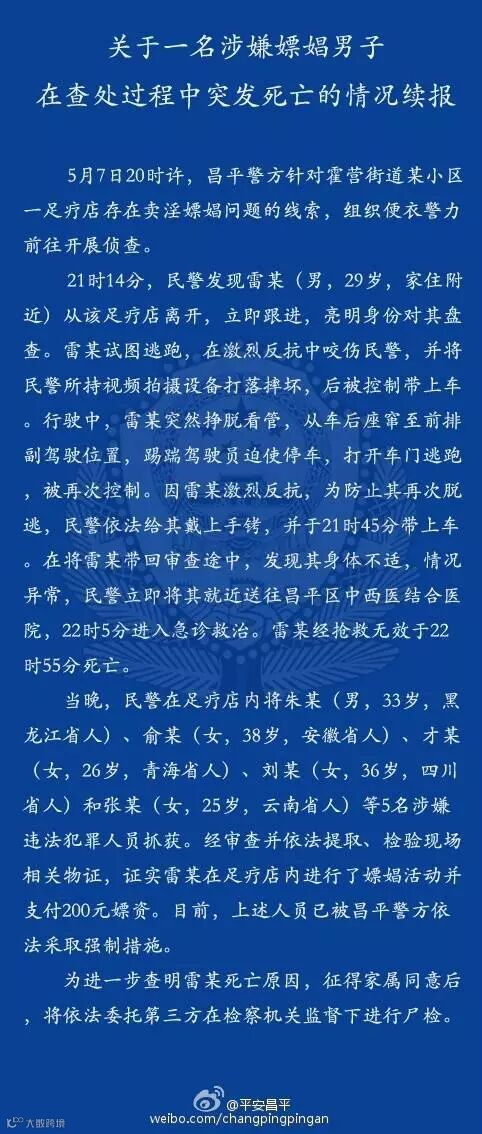 关于一名涉嫌嫖娼男子
在查处过程中突发死亡的情况续报

5月7日20时许，昌平警方针对霍营街道某小区一足疗店存在卖淫嫖娼问题的线索，组织便衣警力前往开展侦查。

21时14分，民警发现雷某（男，29岁，家住附近）从该足疗店离开，立即跟进，亮明身份对其盘查。雷某试图逃跑，在激烈反抗中咬伤民警，并将民警所持视频拍摄设备打落摔坏，后被控制带上车。行驶中，雷某突然挣脱看管，从车后座窜至前排副驾驶位置，踢踹驾驶员迫使停车，打开车门逃跑，被再次控制。因雷某激烈反抗，为防止其再次脱逃，民警依法给其戴上手铐，并于21时45分带上车。在将雷某带回审查途中，发现其身体不适，情况异常，民警立即将其就近送往昌平区中西医结合医院，22时5分进入急诊救治。雷某经抢救无效于22时55分死亡。

当晚，民警在足疗店内将朱某（男，33岁，黑龙江省人）、俞某（女，38岁，安徽省人）、才某（女，26岁，青海省人）、刘某（女，36岁，四川省人）和张某（女，25岁，云南省人）等5名涉嫌违法犯罪人员抓获。经审查并依法提取、检验现场相关物证，证实雷某在足疗店内进行了嫖娼活动并支付200元嫖资。目前，上述人员已被昌平警方依法采取强制措施。

为进一步查明雷某死亡原因，征得家属同意后，将依法委托第三方在检察机关监督下进行尸检。

大数跨境
@平安昌平
weibo.com/changpingpingan